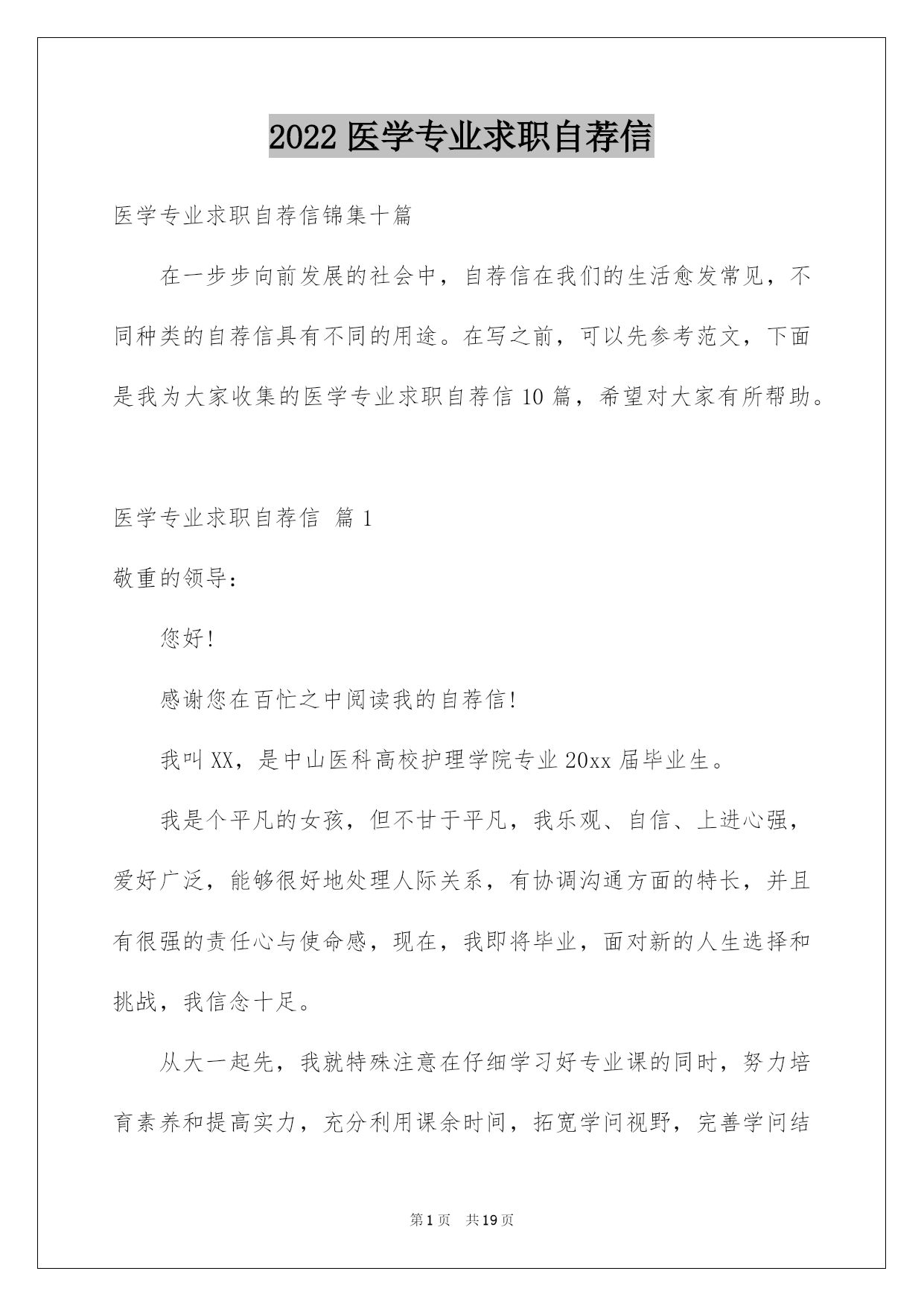 2022 医学专业求职自荐信

医学专业求职自荐信锦集十篇

在一步步向前发展的社会中，自荐信在我们的生活愈发常见，不同种类的自荐信具有不同的用途。在写之前，可以先参考范文，下面是我为大家收集的医学专业求职自荐信 10 篇，希望对大家有所帮助。

医学专业求职自荐信 篇 1

敬重的领导：

您好!

感谢您在百忙之中阅读我的自荐信!

我叫 XX，是中山医科高校护理学院专业 20xx 届毕业生。

我是个平凡的女孩，但不甘于平凡，我乐观、自信、上进心强，爱好广泛，能够很好地处理人际关系，有协调沟通方面的特长，并且有很强的责任心与使命感，现在，我即将毕业，面对新的人生选择和挑战，我信念十足。

从大一起先，我就特殊注意在仔细学习好专业课的同时，努力培育素养和提高实力，充分利用课余时间，拓宽学问视野，完善学问结

第 1 页 共 19 页